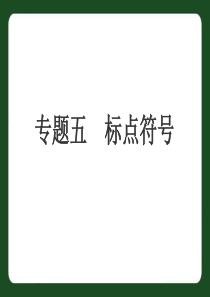 专题五　标点符号